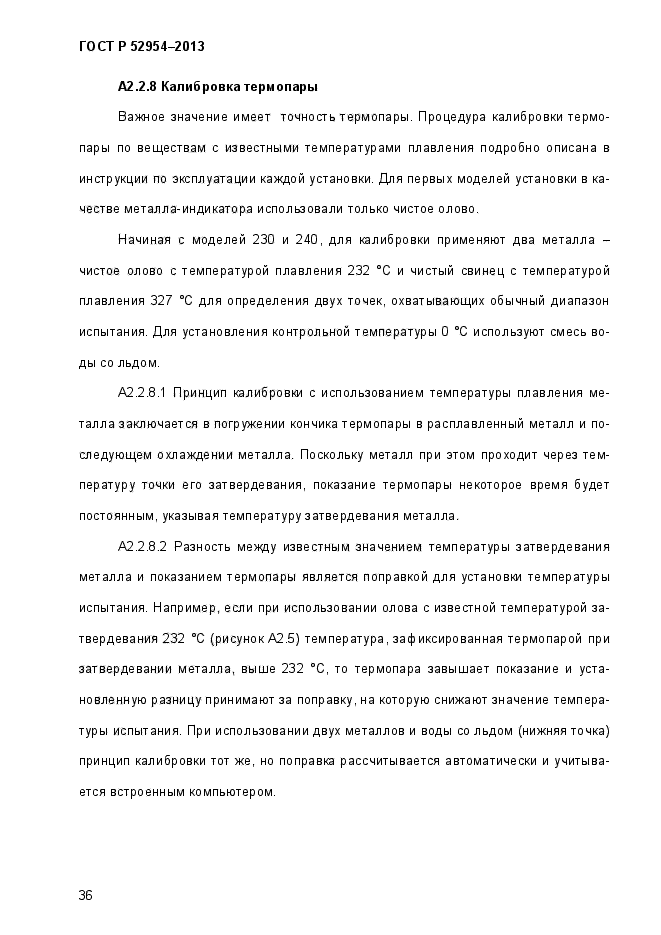 ГОСТ Р 52954–2013

А2.2.8 Калибровка термопары

Важное значение имеет точность термопары. Процедура калибровки термопары по веществам с известными температурами плавления подробно описана в инструкции по эксплуатации каждой установки. Для первых моделей установки в качестве металла-индикатора использовали только чистое олово.

Начиная с моделей 230 и 240, для калибровки применяют два металла – чистое олово с температурой плавления 232 °С и чистый свинец с температурой плавления 327 °С для определения двух точек, охватывающих обычный диапазон испытания. Для установления контрольной температуры 0 °С используют смесь воды со льдом.

А2.2.8.1 Принцип калибровки с использованием температуры плавления металла заключается в погружении кончика термопары в расплавленный металл и последующем охлаждении металла. Поскольку металл при этом проходит через температуру точки его затвердевания, показание термопары некоторое время будет постоянным, указывая температуру затвердевания металла.

А2.2.8.2 Разность между известным значением температуры затвердевания металла и показанием термопары является поправкой для установки температуры испытания. Например, если при использовании олова с известной температурой затвердевания 232 °С (рисунок А2.5) температура, зафиксированная термопарой при затвердевании металла, выше 232 °С, то термопара завышает показание и установленную разницу принимают за поправку, на которую снижают значение температуры испытания. При использовании двух металлов и воды со льдом (нижняя точка) принцип калибровки тот же, но поправка рассчитывается автоматически и учитывается встроенным компьютером.

36